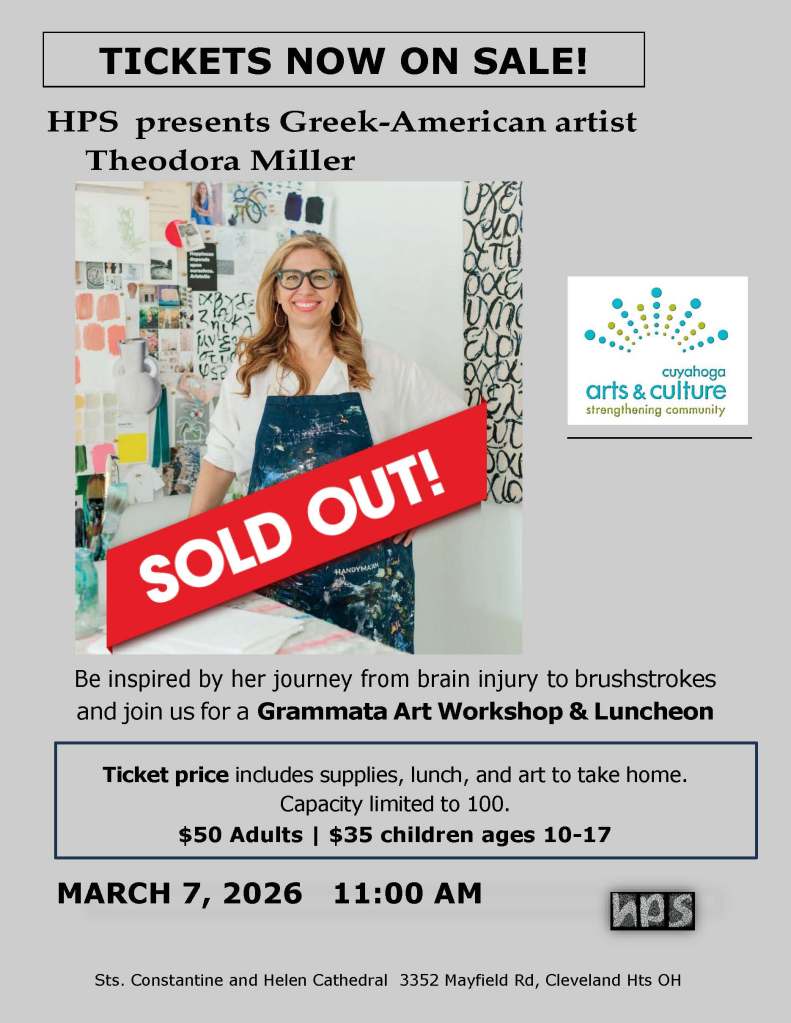 TICKETS NOW ON SALE!

HPS presents Greek-American artist
Theodora Miller

SOLD OUT!

cuyahoga
arts & culture
strengthening community

Be inspired by her journey from brain injury to brushstrokes and join us for a Grammata Art Workshop & Luncheon

Ticket price includes supplies, lunch, and art to take home.
Capacity limited to 100.
$50 Adults | $35 children ages 10-17

MARCH 7, 2026 11:00 AM

hps

Sts. Constantine and Helen Cathedral 3352 Mayfield Rd, Cleveland Hts OH